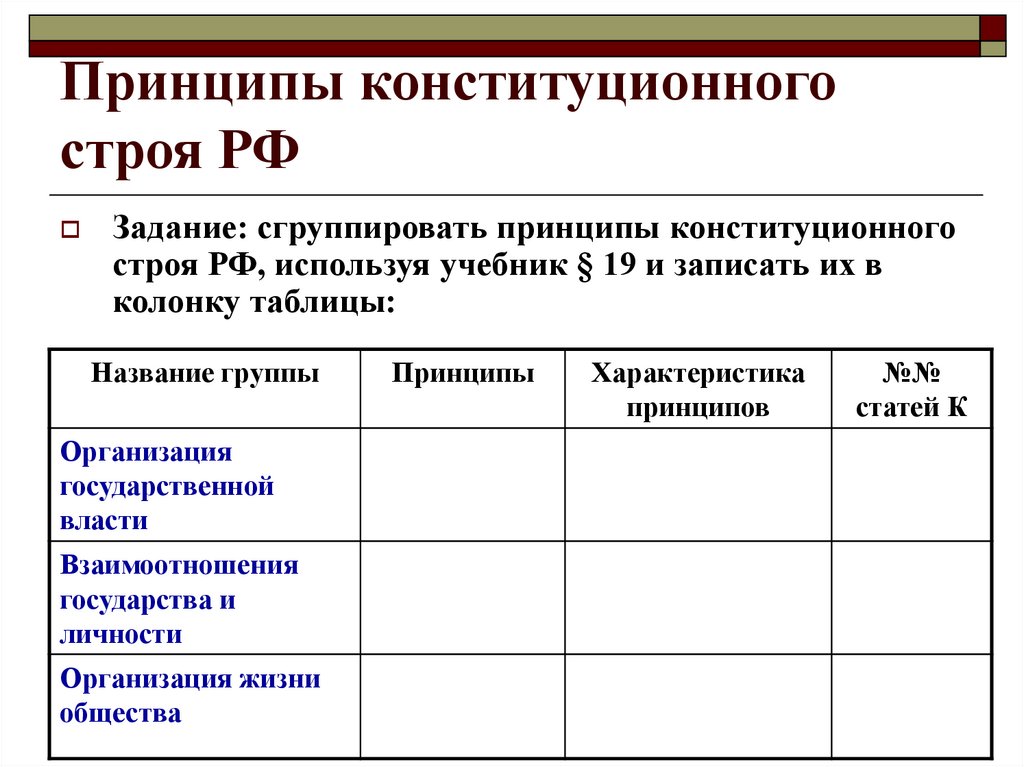 Принципы конституционного строя РФ

Задание: сгруппировать принципы конституционного строя РФ, используя учебник § 19 и записать их в колонку таблицы:

| Название группы | Принципы | Характеристика принципов | №№ статей К |
|---|---|---|---|
| Организация государственной власти | | | |
| Взаимоотношения государства и личности | | | |
| Организация жизни общества | | | |